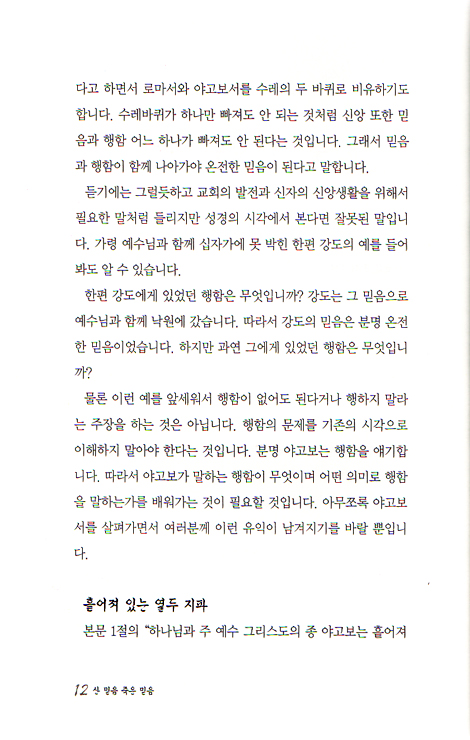 다고 하면서 로마서와 야고보서를 수레의 두 바퀴로 비유하기도 합니다. 수레바퀴가 하나만 빠져도 안 되는 것처럼 신앙 또한 믿음과 행함 어느 하나가 빠져도 안 된다는 것입니다. 그래서 믿음과 행함이 함께 나아가야 온전한 믿음이 된다고 말합니다.

듣기에는 그럴듯하고 교회의 발전과 신자의 신앙생활을 위해서 필요한 말처럼 들리지만 성경의 시각에서 본다면 잘못된 말입니다. 가령 예수님과 함께 십자가에 못 박힌 한편 강도의 예를 들어 봐도 알 수 있습니다.

한편 강도에게 있었던 행함은 무엇입니까? 강도는 그 믿음으로 예수님과 함께 낙원에 갔습니다. 따라서 강도의 믿음은 분명 온전한 믿음이었습니다. 하지만 과연 그에게 있었던 행함은 무엇입니까?

물론 이런 예를 앞세워서 행함이 없어도 된다거나 행하지 말라는 주장을 하는 것은 아닙니다. 행함의 문제를 기존의 시각으로 이해하지 말아야 한다는 것입니다. 분명 야고보는 행함을 얘기합니다. 따라서 야고보가 말하는 행함이 무엇이며 어떤 의미로 행함을 말하는가를 배워가는 것이 필요할 것입니다. 아무쪼록 야고보서를 살펴가면서 여러분께 이런 유익이 남겨지기를 바랄 뿐입니다.

흩어져 있는 열두 지파

본문 1절의 "하나님과 주 예수 그리스도의 종 야고보는 흩어져

12 산 믿음 죽은 믿음